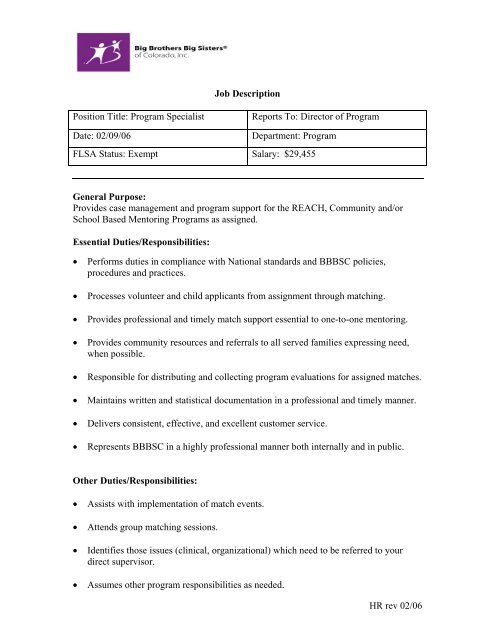 Big Brothers Big Sisters®
of Colorado, Inc.

Job Description

| Position Title: Program Specialist | Reports To: Director of Program |
|---|---|
| Date: 02/09/06 | Department: Program |
| FLSA Status: Exempt | Salary: $29,455 |

General Purpose:
Provides case management and program support for the REACH, Community and/or School Based Mentoring Programs as assigned.

Essential Duties/Responsibilities:

• Performs duties in compliance with National standards and BBBSC policies, procedures and practices.

• Processes volunteer and child applicants from assignment through matching.

• Provides professional and timely match support essential to one-to-one mentoring.

• Provides community resources and referrals to all served families expressing need, when possible.

• Responsible for distributing and collecting program evaluations for assigned matches.

• Maintains written and statistical documentation in a professional and timely manner.

• Delivers consistent, effective, and excellent customer service.

• Represents BBBSC in a highly professional manner both internally and in public.

Other Duties/Responsibilities:

• Assists with implementation of match events.

• Attends group matching sessions.

• Identifies those issues (clinical, organizational) which need to be referred to your direct supervisor.

• Assumes other program responsibilities as needed.

HR rev 02/06